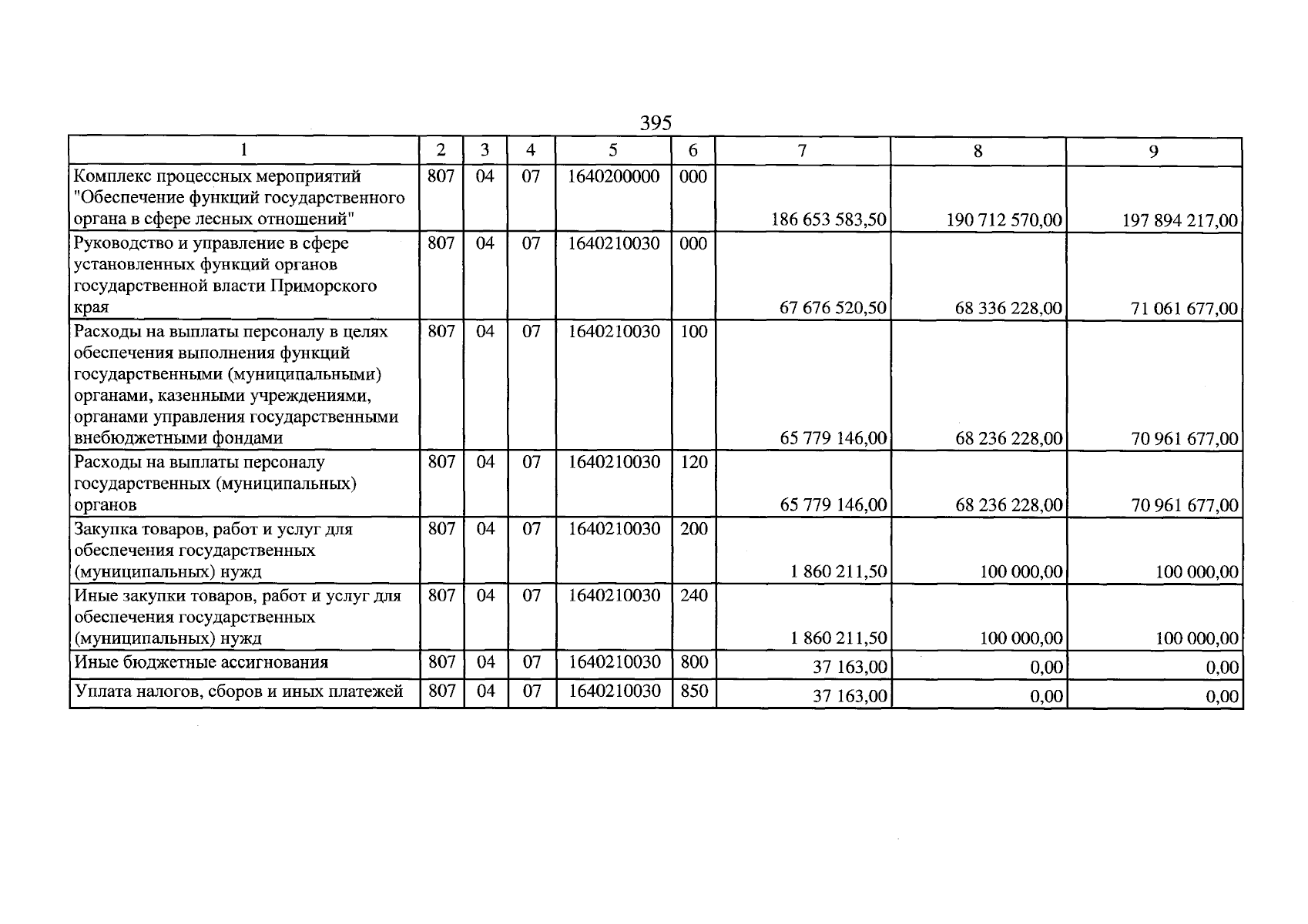 395

| 1 | 2 | 3 | 4 | 5 | 6 | 7 | 8 | 9 |
|---|---|---|---|---|---|---|---|---|
| Комплекс процессных мероприятий "Обеспечение функций государственного органа в сфере лесных отношений" | 807 | 04 | 07 | 1640200000 | 000 | 186 653 583,50 | 190 712 570,00 | 197 894 217,00 |
| Руководство и управление в сфере установленных функций органов государственной власти Приморского края | 807 | 04 | 07 | 1640210030 | 000 | 67 676 520,50 | 68 336 228,00 | 71 061 677,00 |
| Расходы на выплаты персоналу в целях обеспечения выполнения функций государственными (муниципальными) органами, казенными учреждениями, органами управления государственными внебюджетными фондами | 807 | 04 | 07 | 1640210030 | 100 | 65 779 146,00 | 68 236 228,00 | 70 961 677,00 |
| Расходы на выплаты персоналу государственных (муниципальных) органов | 807 | 04 | 07 | 1640210030 | 120 | 65 779 146,00 | 68 236 228,00 | 70 961 677,00 |
| Закупка товаров, работ и услуг для обеспечения государственных (муниципальных) нужд | 807 | 04 | 07 | 1640210030 | 200 | 1 860 211,50 | 100 000,00 | 100 000,00 |
| Иные закупки товаров, работ и услуг для обеспечения государственных (муниципальных) нужд | 807 | 04 | 07 | 1640210030 | 240 | 1 860 211,50 | 100 000,00 | 100 000,00 |
| Иные бюджетные ассигнования | 807 | 04 | 07 | 1640210030 | 800 | 37 163,00 | 0,00 | 0,00 |
| Уплата налогов, сборов и иных платежей | 807 | 04 | 07 | 1640210030 | 850 | 37 163,00 | 0,00 | 0,00 |